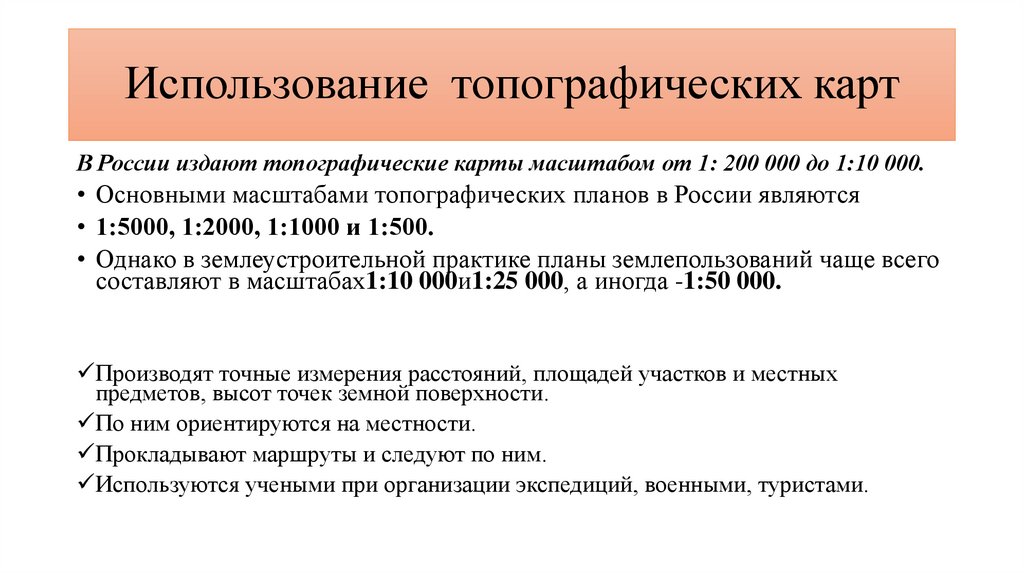 Использование топографических карт

В России издают топографические карты масштабом от 1: 200 000 до 1:10 000.

• Основными масштабами топографических планов в России являются

• 1:5000, 1:2000, 1:1000 и 1:500.

• Однако в землеустроительной практике планы землепользований чаще всего составляют в масштабах1:10 000и1:25 000, а иногда -1:50 000.

✓Производят точные измерения расстояний, площадей участков и местных предметов, высот точек земной поверхности.

✓По ним ориентируются на местности.

✓Прокладывают маршруты и следуют по ним.

✓Используются учеными при организации экспедиций, военными, туристами.